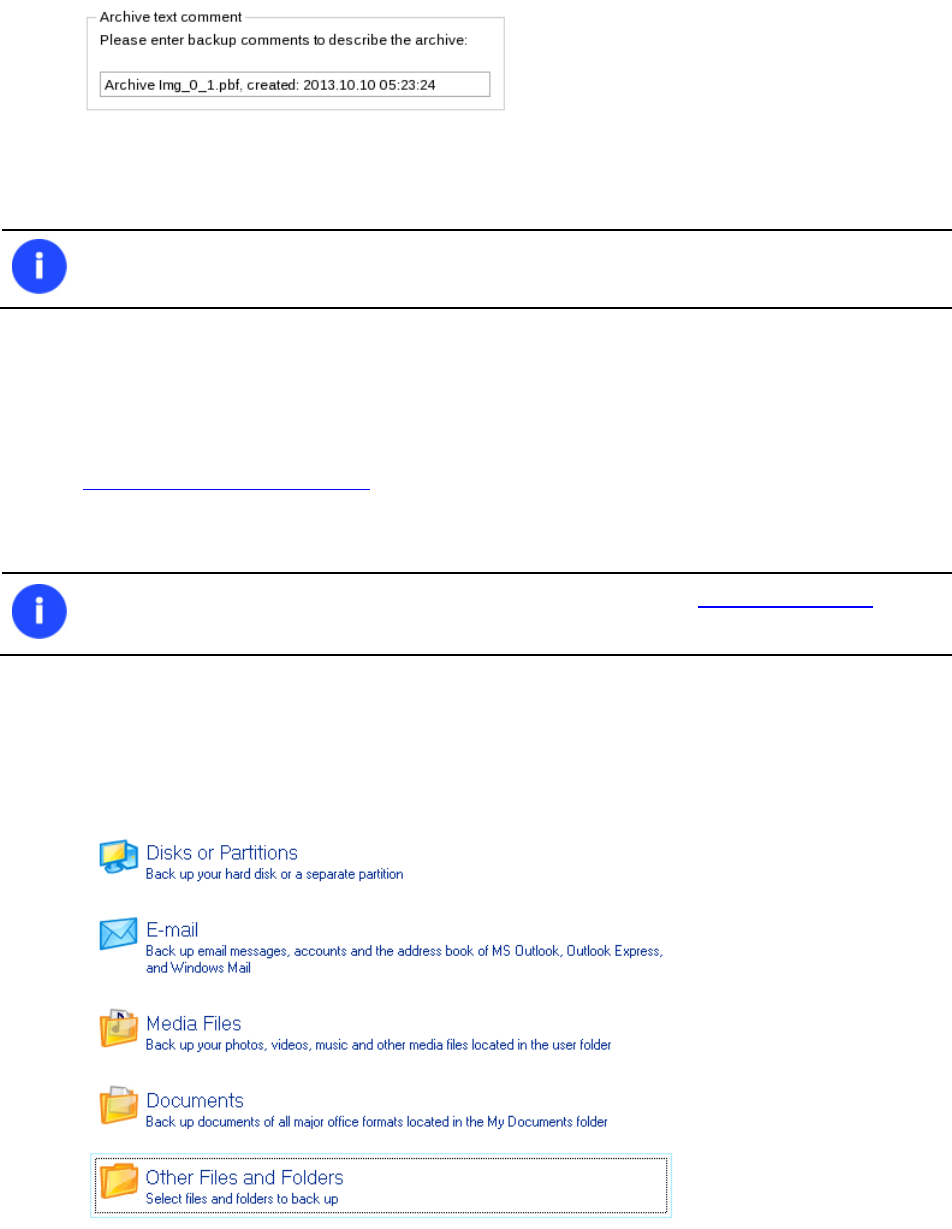 Archive text comment

Please enter backup comments to describe the archive:

Archive Img_0_1.pbf, created: 2013.10.10 05:23:24

Disks or Partitions
Back up your hard disk or a separate partition

E-mail
Back up email messages, accounts and the address book of MS Outlook, Outlook Express, and Windows Mail

Media Files
Back up your photos, videos, music and other media files located in the user folder

Documents
Back up documents of all major office formats located in the My Documents folder

Other Files and Folders
Select files and folders to back up